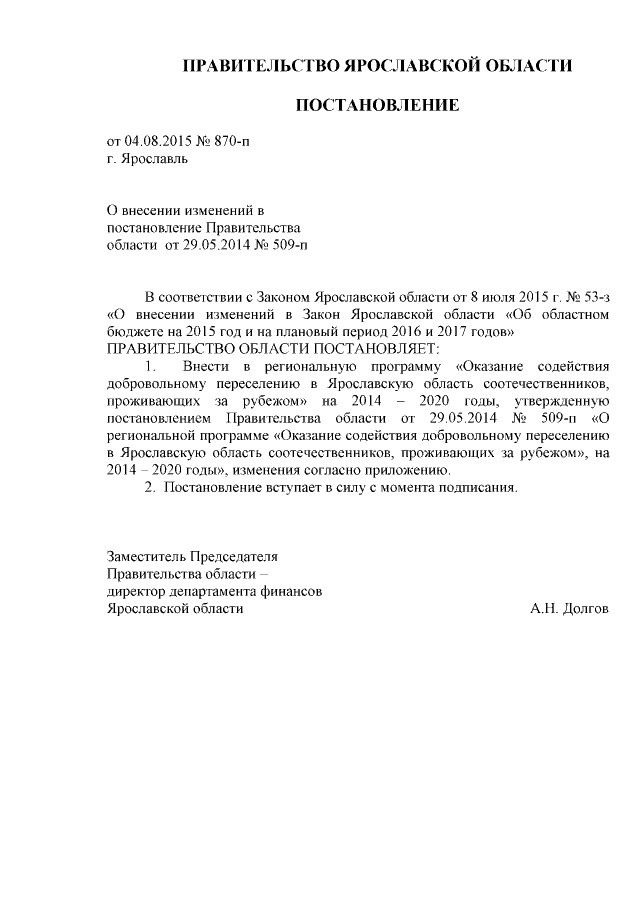 ПРАВИТЕЛЬСТВО ЯРОСЛАВСКОЙ ОБЛАСТИ

ПОСТАНОВЛЕНИЕ

от 04.08.2015 № 870-п
г. Ярославль

О внесении изменений в постановление Правительства области от 29.05.2014 № 509-п

В соответствии с Законом Ярославской области от 8 июля 2015 г. № 53-з «О внесении изменений в Закон Ярославской области «Об областном бюджете на 2015 год и на плановый период 2016 и 2017 годов»
ПРАВИТЕЛЬСТВО ОБЛАСТИ ПОСТАНОВЛЯЕТ:

1. Внести в региональную программу «Оказание содействия добровольному переселению в Ярославскую область соотечественников, проживающих за рубежом» на 2014 – 2020 годы, утвержденную постановлением Правительства области от 29.05.2014 № 509-п «О региональной программе «Оказание содействия добровольному переселению в Ярославскую область соотечественников, проживающих за рубежом», на 2014 – 2020 годы», изменения согласно приложению.

2. Постановление вступает в силу с момента подписания.

Заместитель Председателя
Правительства области –
директор департамента финансов
Ярославской области А.Н. Долгов